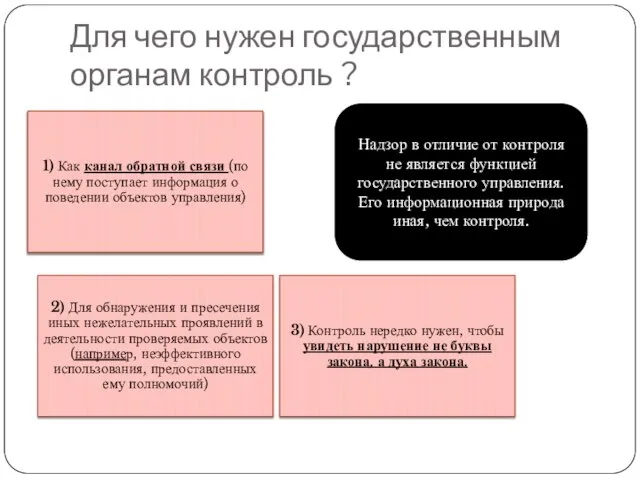 Для чего нужен государственным органам контроль ?

1) Как канал обратной связи (по нему поступает информация о поведении объектов управления)

Надзор в отличие от контроля не является функцией государственного управления. Его информационная природа иная, чем контроля.

2) Для обнаружения и пресечения иных нежелательных проявлений в деятельности проверяемых объектов (например, неэффективного использования, предоставленных ему полномочий)

3) Контроль нередко нужен, чтобы увидеть нарушение не буквы закона, а духа закона.